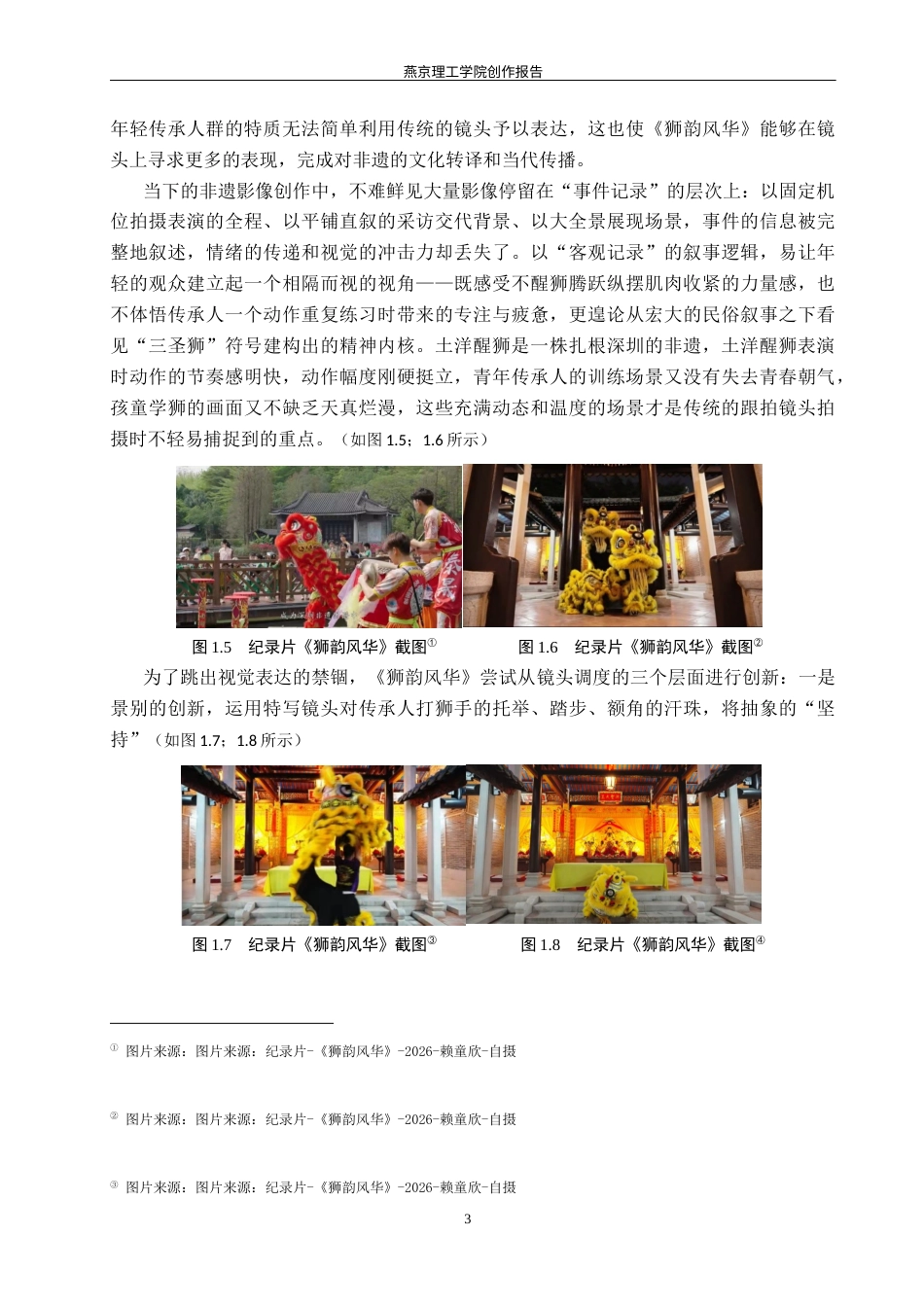 燕京理工学院创作报告

年轻传承人群的特质无法简单利用传统的镜头予以表达，这也使《狮韵风华》能够在镜头上寻求更多的表现，完成对非遗的文化转译和当代传播。

当下的非遗影像创作中，不难鲜见大量影像停留在“事件记录”的层次上：以固定机位拍摄表演的全程、以平铺直叙的采访交代背景、以大全景展现场景，事件的信息被完整地叙述，情绪的传递和视觉的冲击力却丢失了。以“客观记录”的叙事逻辑，易让年轻的观众建立起一个相隔而视的视角——既感受不醒狮腾跃纵摆肌肉收紧的力量感，也不体悟传承人一个动作重复练习时带来的专注与疲惫，更遑论从宏大的民俗叙事之下看见“三圣狮”符号建构出的精神内核。土洋醒狮是一株扎根深圳的非遗，土洋醒狮表演时动作的节奏感明快，动作幅度刚硬挺立，青年传承人的训练场景又没有失去青春朝气，孩童学狮的画面又不缺乏天真烂漫，这些充满动态和温度的场景才是传统的跟拍镜头拍摄时不轻易捕捉到的重点。（如图 1.5；1.6 所示）

图 1.5　纪录片《狮韵风华》截图①

图 1.6　纪录片《狮韵风华》截图②

为了跳出视觉表达的禁锢，《狮韵风华》尝试从镜头调度的三个层面进行创新：一是景别的创新，运用特写镜头对传承人打狮手的托举、踏步、额角的汗珠，将抽象的“坚持”（如图 1.7；1.8 所示）

图 1.7　纪录片《狮韵风华》截图③

图 1.8　纪录片《狮韵风华》截图④

① 图片来源：图片来源：纪录片-《狮韵风华》-2026-赖童欣-自摄

② 图片来源：图片来源：纪录片-《狮韵风华》-2026-赖童欣-自摄

③ 图片来源：图片来源：纪录片-《狮韵风华》-2026-赖童欣-自摄

3